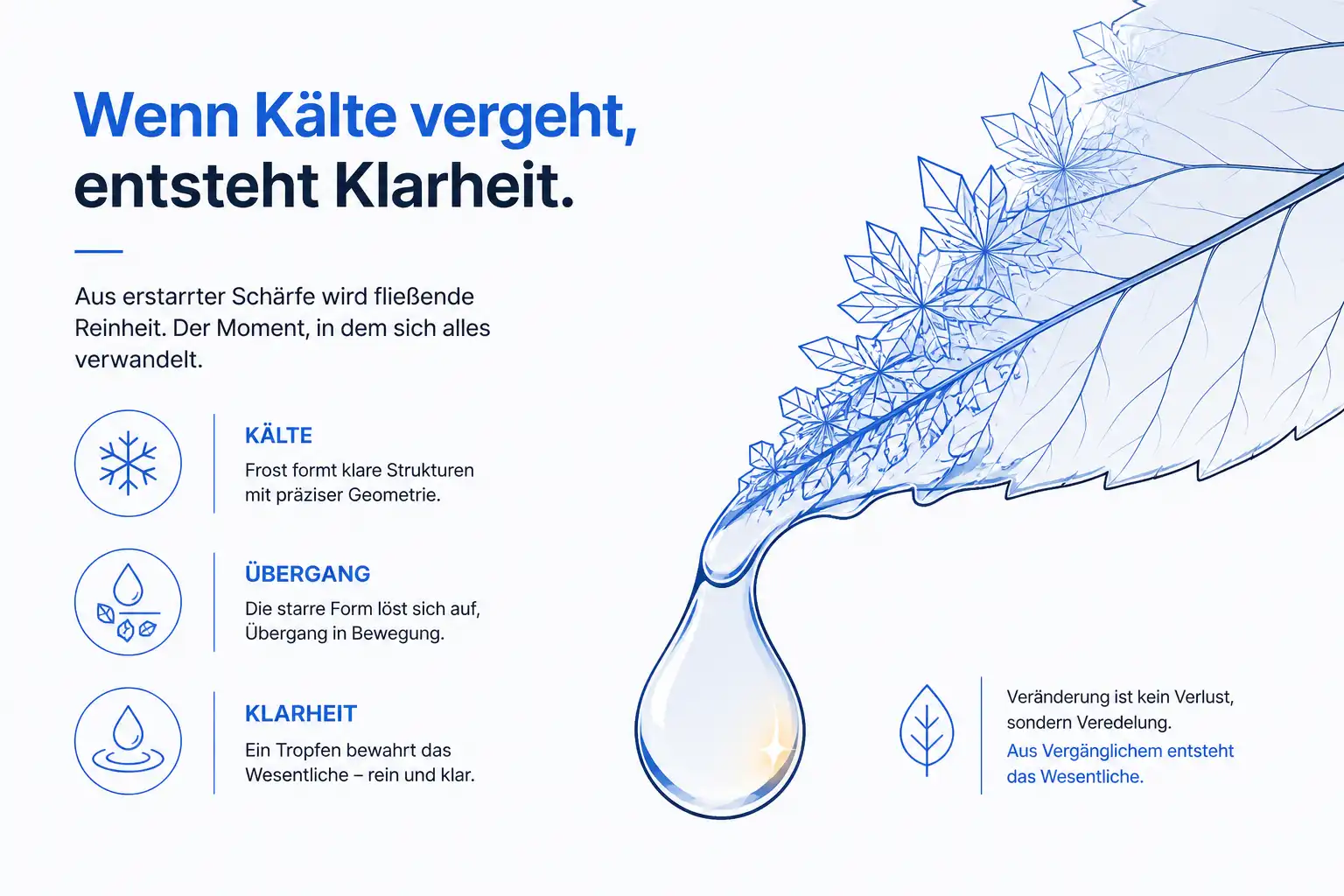 Wenn Kälte vergeht,
entsteht Klarheit.

Aus erstarrter Schärfe wird fließende Reinheit. Der Moment, in dem sich alles verwandelt.

KÄLTE
Frost formt klare Strukturen mit präziser Geometrie.

ÜBERGANG
Die starre Form löst sich auf, Übergang in Bewegung.

KLARHEIT
Ein Tropfen bewahrt das Wesentliche – rein und klar.

Veränderung ist kein Verlust, sondern Veredelung.
Aus Vergänglichem entsteht das Wesentliche.